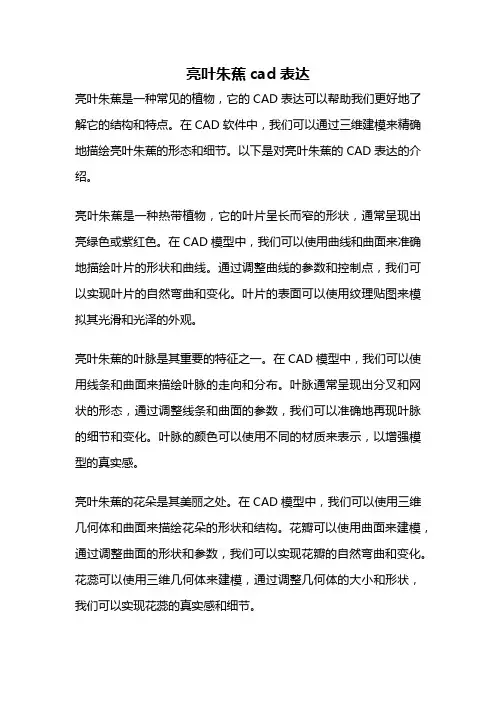 亮叶朱蕉 cad 表达

亮叶朱蕉是一种常见的植物，它的 CAD 表达可以帮助我们更好地了解它的结构和特点。在 CAD 软件中，我们可以通过三维建模来精确地描绘亮叶朱蕉的形态和细节。以下是对亮叶朱蕉的 CAD 表达的介绍。

亮叶朱蕉是一种热带植物，它的叶片呈长而窄的形状，通常呈现出亮绿色或紫红色。在 CAD 模型中，我们可以使用曲线和曲面来准确地描绘叶片的形状和曲线。通过调整曲线的参数和控制点，我们可以实现叶片的自然弯曲和变化。叶片的表面可以使用纹理贴图来模拟其光滑和光泽的外观。

亮叶朱蕉的叶脉是其重要的特征之一。在 CAD 模型中，我们可以使用线条和曲面来描绘叶脉的走向和分布。叶脉通常呈现出分叉和网状的形态，通过调整线条和曲面的参数，我们可以准确地再现叶脉的细节和变化。叶脉的颜色可以使用不同的材质来表示，以增强模型的真实感。

亮叶朱蕉的花朵是其美丽之处。在 CAD 模型中，我们可以使用三维几何体和曲面来描绘花朵的形状和结构。花瓣可以使用曲面来建模，通过调整曲面的形状和参数，我们可以实现花瓣的自然弯曲和变化。花蕊可以使用三维几何体来建模，通过调整几何体的大小和形状，我们可以实现花蕊的真实感和细节。